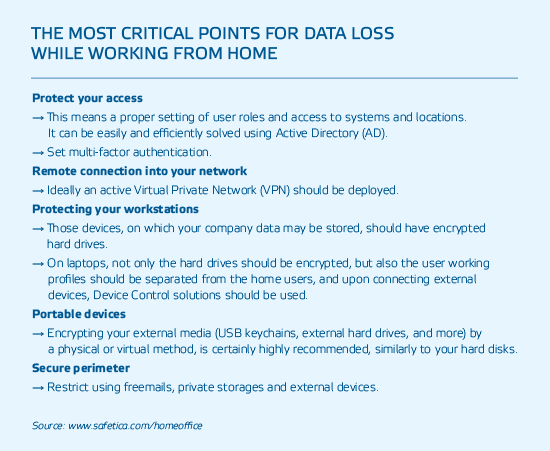 THE MOST CRITICAL POINTS FOR DATA LOSS WHILE WORKING FROM HOME

Protect your access

→ This means a proper setting of user roles and access to systems and locations. It can be easily and efficiently solved using Active Directory (AD).

→ Set multi-factor authentication.

Remote connection into your network

→ Ideally an active Virtual Private Network (VPN) should be deployed.

Protecting your workstations

→ Those devices, on which your company data may be stored, should have encrypted hard drives.

→ On laptops, not only the hard drives should be encrypted, but also the user working profiles should be separated from the home users, and upon connecting external devices, Device Control solutions should be used.

Portable devices

→ Encrypting your external media (USB keychains, external hard drives, and more) by a physical or virtual method, is certainly highly recommended, similarly to your hard disks.

Secure perimeter

→ Restrict using freemails, private storages and external devices.

Source: www.safetica.com/homeoffice